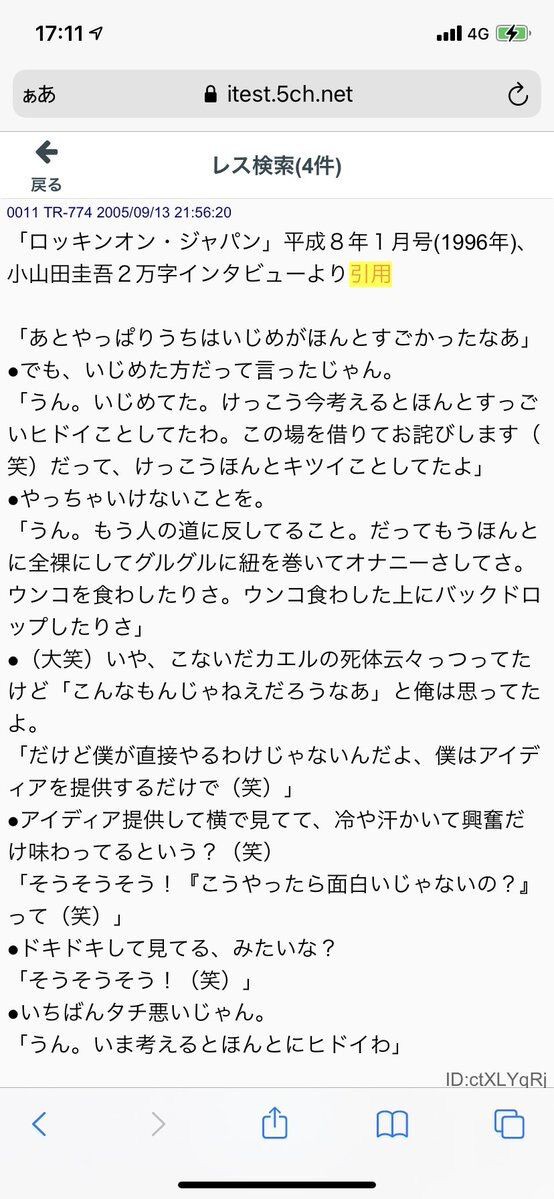 17:11 4G

ぁあ itest.5ch.net

戻る
レス検索(4件)

0011 TR-774 2005/09/13 21:56:20
「ロッキンオン・ジャパン」平成８年１月号(1996年)、小山田圭吾２万字インタビューより引用

「あとやっぱりうちはいじめがほんとすごかったなあ」
●でも、いじめた方だって言ったじゃん。
「うん。いじめてた。けっこう今考えるとほんとすっごいヒドイことしてたわ。この場を借りてお詫びします（笑）だって、けっこうほんとキツイことしてたよ」
●やっちゃいけないことを。
「うん。もう人の道に反してること。だってもうほんとに全裸にしてグルグルに紐を巻いてオナニーさしてさ。ウンコを食わしたりさ。ウンコ食わした上にバックドロップしたりさ」
●（大笑）いや、こないだカエルの死体云々っつってたけど「こんなもんじゃねえだろうなあ」と俺は思ってたよ。
「だけど僕が直接やるわけじゃないんだよ、僕はアイディアを提供するだけで（笑）」
●アイディア提供して横で見てて、冷や汗かいて興奮だけ味わってるという？（笑）
「そうそうそう！『こうやったら面白いじゃないの？』って（笑）」
●ドキドキして見てる、みたいな？
「そうそうそう！（笑）」
●いちばんタチ悪いじゃん。
「うん。いま考えるとほんとにヒドイわ」

ID:ctXLYqRj